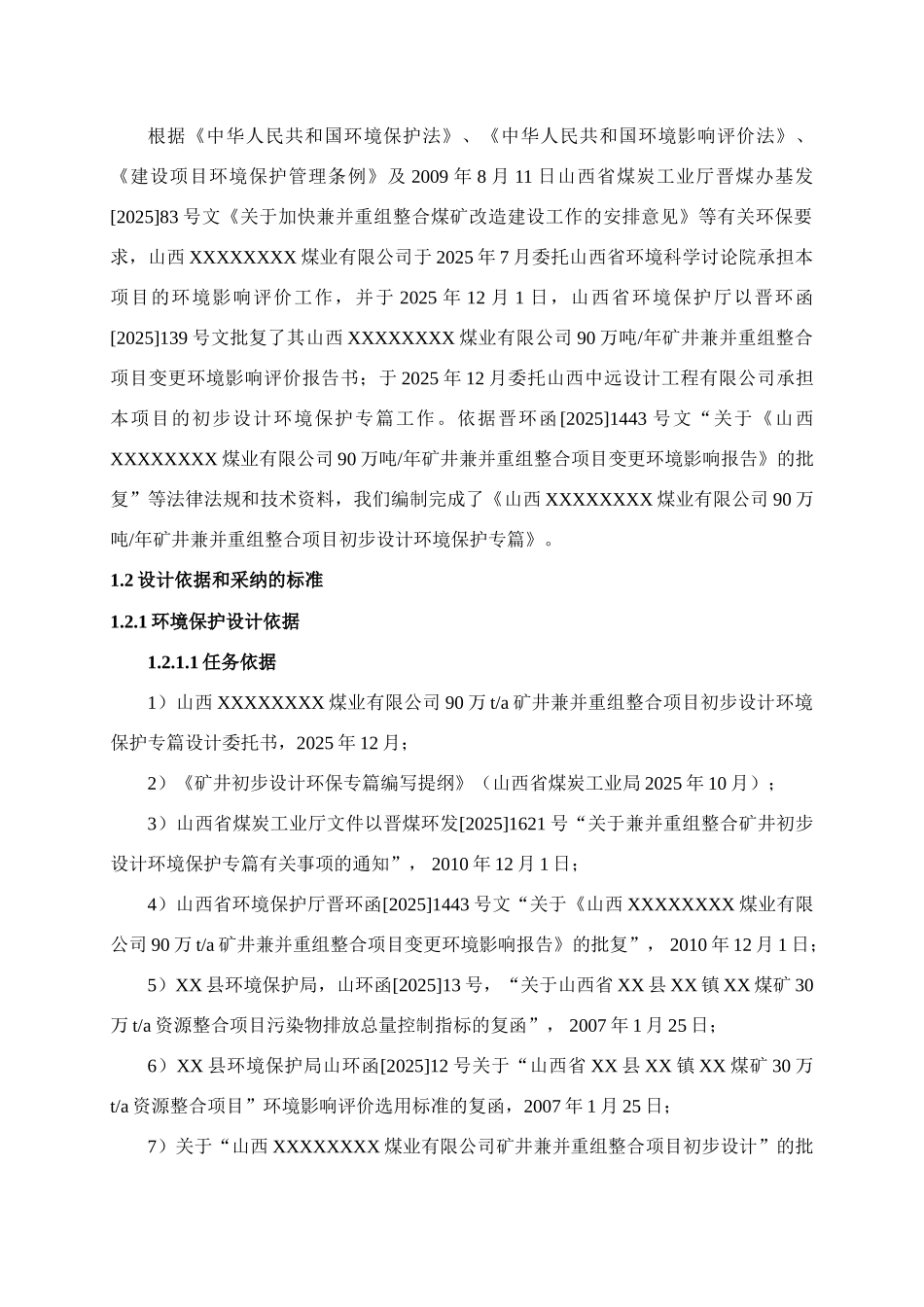 根据《中华人民共和国环境保护法》、《中华人民共和国环境影响评价法》、《建设项目环境保护管理条例》及 2009 年 8 月 11 日山西省煤炭工业厅晋煤办基发[2025]83 号文《关于加快兼并重组整合煤矿改造建设工作的安排意见》等有关环保要求，山西 XXXXXXXX 煤业有限公司于 2025 年 7 月委托山西省环境科学讨论院承担本项目的环境影响评价工作，并于 2025 年 12 月 1 日，山西省环境保护厅以晋环函[2025]139 号文批复了其山西 XXXXXXXX 煤业有限公司 90 万吨/年矿井兼并重组整合项目变更环境影响评价报告书；于 2025 年 12 月委托山西中远设计工程有限公司承担本项目的初步设计环境保护专篇工作。依据晋环函[2025]1443 号文“关于《山西 XXXXXXXX 煤业有限公司 90 万吨/年矿井兼并重组整合项目变更环境影响报告》的批复”等法律法规和技术资料，我们编制完成了《山西 XXXXXXXX 煤业有限公司 90 万吨/年矿井兼并重组整合项目初步设计环境保护专篇》。

1.2 设计依据和采纳的标准

1.2.1 环境保护设计依据

1.2.1.1 任务依据

1）山西 XXXXXXXX 煤业有限公司 90 万 t/a 矿井兼并重组整合项目初步设计环境保护专篇设计委托书，2025 年 12 月；

2）《矿井初步设计环保专篇编写提纲》（山西省煤炭工业局 2025 年 10 月）；

3）山西省煤炭工业厅文件以晋煤环发[2025]1621 号“关于兼并重组整合矿井初步设计环境保护专篇有关事项的通知”， 2010 年 12 月 1 日；

4）山西省环境保护厅晋环函[2025]1443 号文“关于《山西 XXXXXXXX 煤业有限公司 90 万 t/a 矿井兼并重组整合项目变更环境影响报告》的批复”， 2010 年 12 月 1 日；

5）XX 县环境保护局，山环函[2025]13 号，“关于山西省 XX 县 XX 镇 XX 煤矿 30 万 t/a 资源整合项目污染物排放总量控制指标的复函”， 2007 年 1 月 25 日；

6）XX 县环境保护局山环函[2025]12 号关于“山西省 XX 县 XX 镇 XX 煤矿 30 万 t/a 资源整合项目”环境影响评价选用标准的复函，2007 年 1 月 25 日；

7）关于“山西 XXXXXXXX 煤业有限公司矿井兼并重组整合项目初步设计”的批